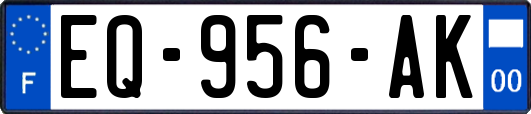 F
EQ-956-AK
00